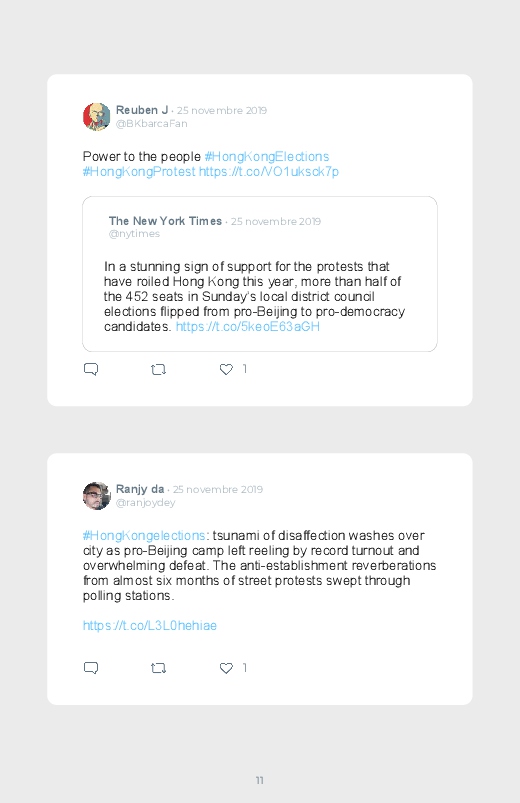 Reuben J · 25 novembre 2019
@BKbarcaFan

Power to the people #HongKongElections #HongKongProtest https://t.co/VO1uksck7p

The New York Times · 25 novembre 2019
@nytimes

In a stunning sign of support for the protests that have roiled Hong Kong this year, more than half of the 452 seats in Sunday's local district council elections flipped from pro-Beijing to pro-democracy candidates. https://t.co/5keoE63aGH

1

Ranjy da · 25 novembre 2019
@ranjoydey

#HongKongelections: tsunami of disaffection washes over city as pro-Beijing camp left reeling by record turnout and overwhelming defeat. The anti-establishment reverberations from almost six months of street protests swept through polling stations.

https://t.co/L3L0hehiae

1

11